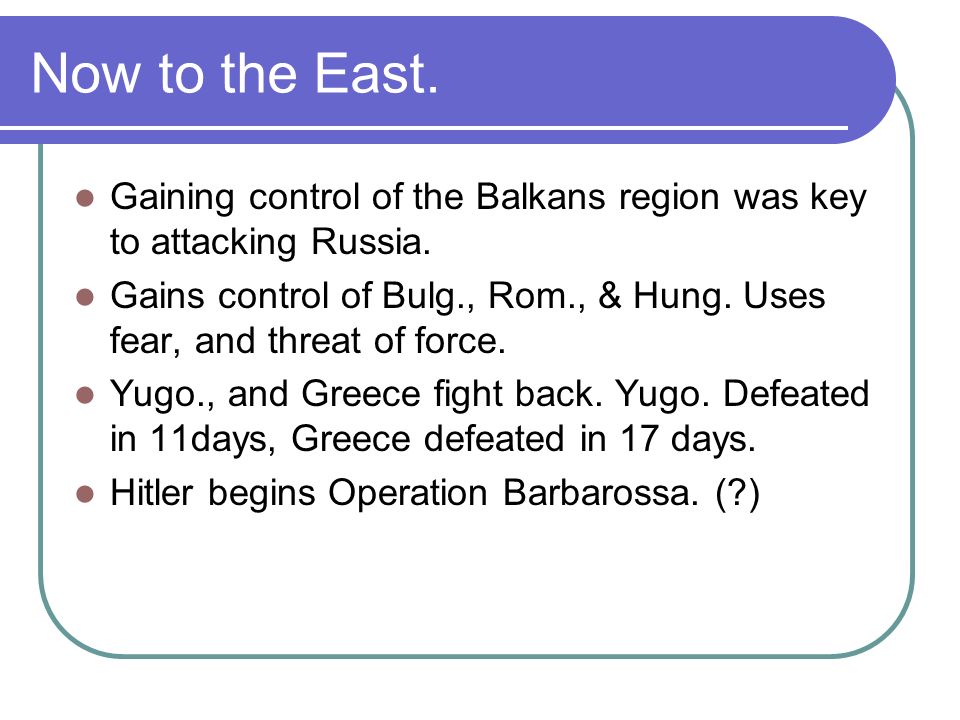 Now to the East.

- Gaining control of the Balkans region was key to attacking Russia.
- Gains control of Bulg., Rom., & Hung. Uses fear, and threat of force.
- Yugo., and Greece fight back. Yugo. Defeated in 11days, Greece defeated in 17 days.
- Hitler begins Operation Barbarossa. (?)